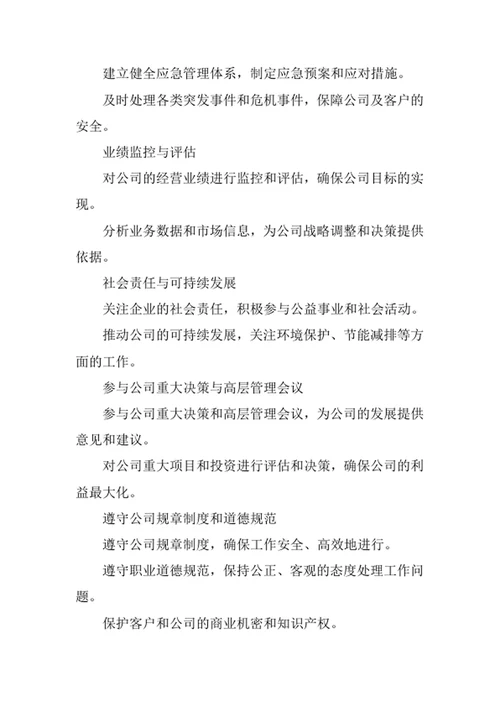 建立健全应急管理体系，制定应急预案和应对措施。

及时处理各类突发事件和危机事件，保障公司及客户的安全。

业绩监控与评估

对公司的经营业绩进行监控和评估，确保公司目标的实现。

分析业务数据和市场信息，为公司战略调整和决策提供依据。

社会责任与可持续发展

关注企业的社会责任，积极参与公益事业和社会活动。

推动公司的可持续发展，关注环境保护、节能减排等方面的工作。

参与公司重大决策与高层管理会议

参与公司重大决策和高层管理会议，为公司的发展提供意见和建议。

对公司重大项目和投资进行评估和决策，确保公司的利益最大化。

遵守公司规章制度和道德规范

遵守公司规章制度，确保工作安全、高效地进行。

遵守职业道德规范，保持公正、客观的态度处理工作问题。

保护客户和公司的商业机密和知识产权。